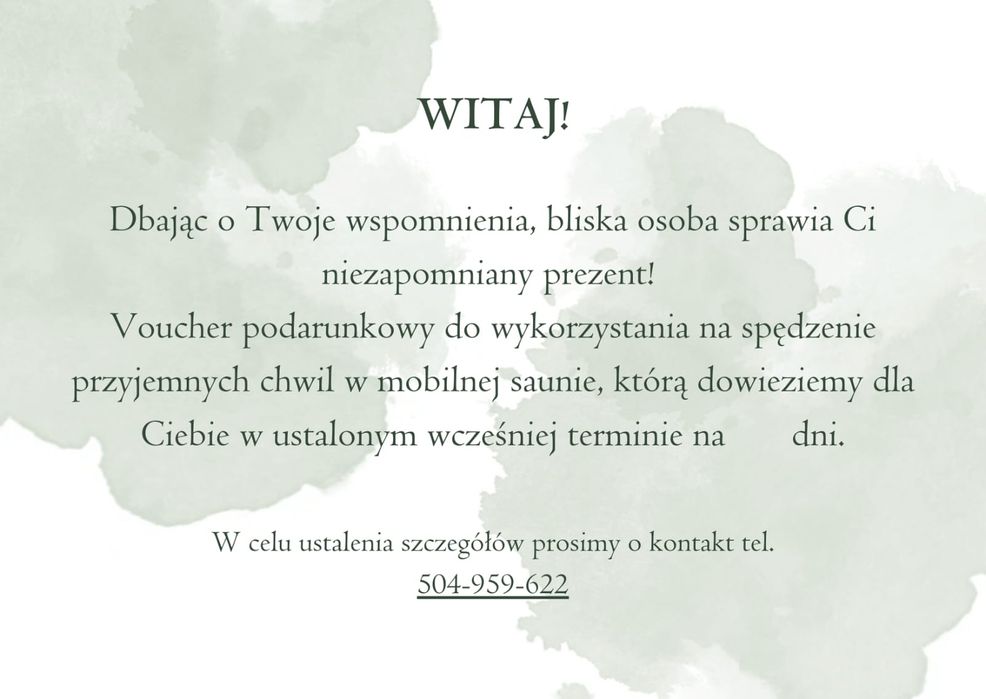 WITAJ!

Dbając o Twoje wspomnienia, bliska osoba sprawia Ci niezapomniany prezent!
Voucher podarunkowy do wykorzystania na spędzenie przyjemnych chwil w mobilnej saunie, którą dowieziemy dla Ciebie w ustalonym wcześniej terminie na ____ dni.

W celu ustalenia szczegółów prosimy o kontakt tel.
504-959-622